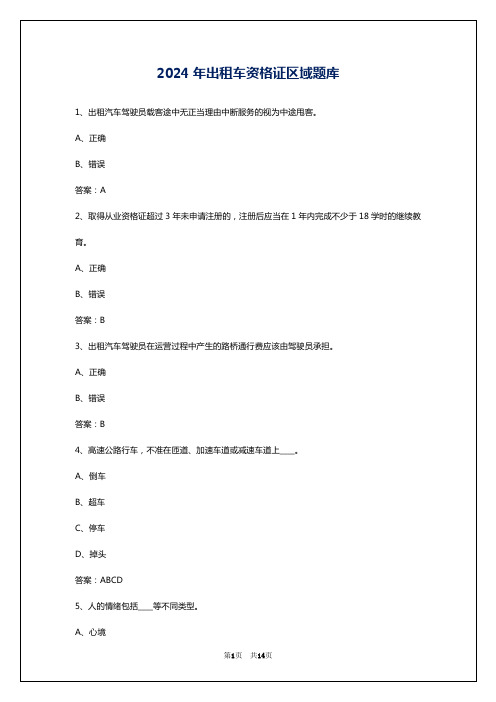 2024 年出租车资格证区域题库

1、出租汽车驾驶员载客途中无正当理由中断服务的视为中途甩客。

A、正确

B、错误

答案：A

2、取得从业资格证超过 3 年未申请注册的，注册后应当在 1 年内完成不少于 18 学时的继续教育。

A、正确

B、错误

答案：B

3、出租汽车驾驶员在运营过程中产生的路桥通行费应该由驾驶员承担。

A、正确

B、错误

答案：B

4、高速公路行车，不准在匝道、加速车道或减速车道上____。

A、倒车

B、超车

C、停车

D、掉头

答案：ABCD

5、人的情绪包括____等不同类型。

A、心境

第1页　共14页